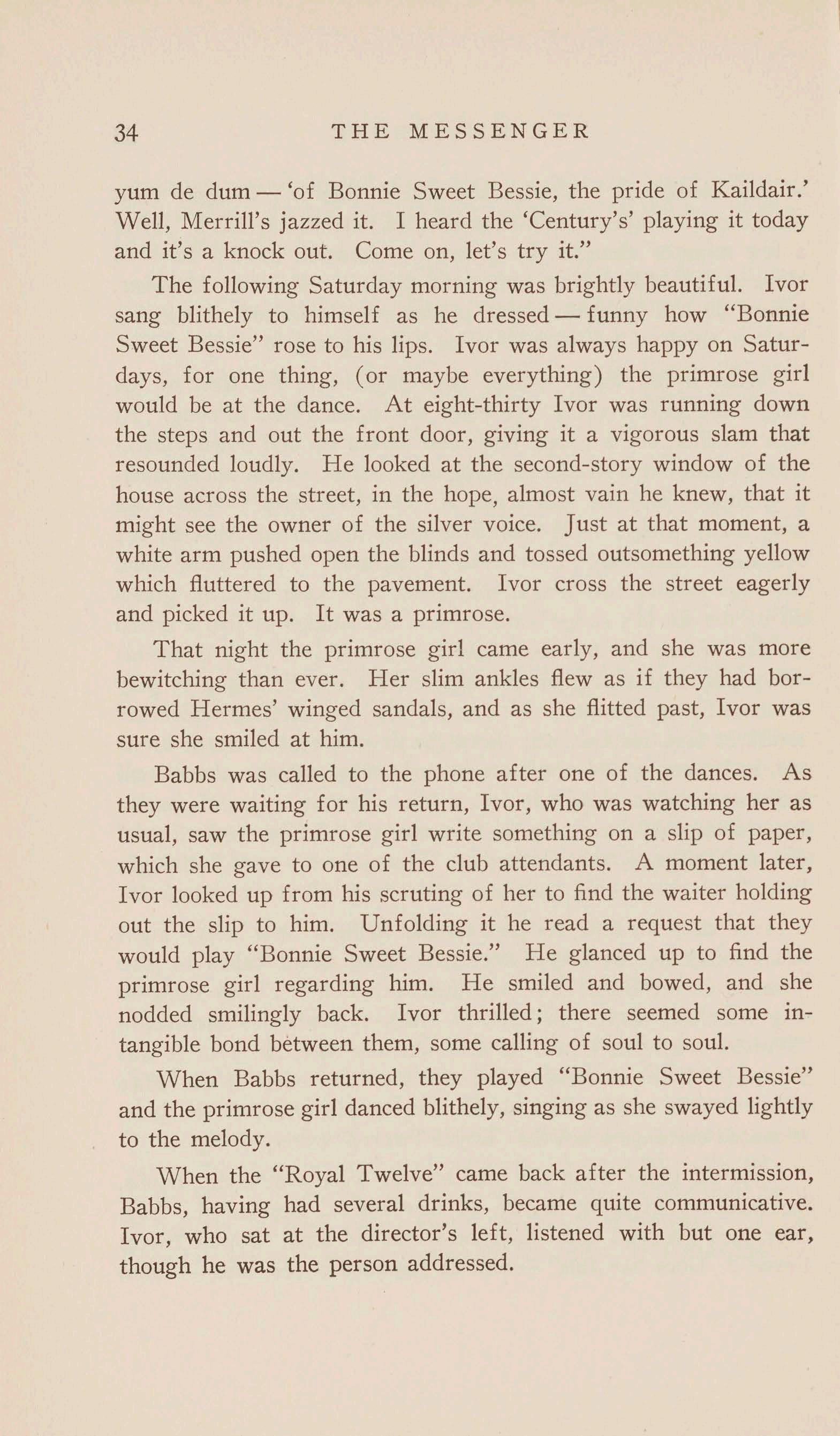 34 THE MESSENGER

yum de dum — 'of Bonnie Sweet Bessie, the pride of Kaildair.' Well, Merrill's jazzed it. I heard the 'Century's' playing it today and it's a knock out. Come on, let's try it."

The following Saturday morning was brightly beautiful. Ivor sang blithely to himself as he dressed — funny how "Bonnie Sweet Bessie" rose to his lips. Ivor was always happy on Saturdays, for one thing, (or maybe everything) the primrose girl would be at the dance. At eight-thirty Ivor was running down the steps and out the front door, giving it a vigorous slam that resounded loudly. He looked at the second-story window of the house across the street, in the hope, almost vain he knew, that it might see the owner of the silver voice. Just at that moment, a white arm pushed open the blinds and tossed outsomething yellow which fluttered to the pavement. Ivor cross the street eagerly and picked it up. It was a primrose.

That night the primrose girl came early, and she was more bewitching than ever. Her slim ankles flew as if they had borrowed Hermes' winged sandals, and as she flitted past, Ivor was sure she smiled at him.

Babbs was called to the phone after one of the dances. As they were waiting for his return, Ivor, who was watching her as usual, saw the primrose girl write something on a slip of paper, which she gave to one of the club attendants. A moment later, Ivor looked up from his scruting of her to find the waiter holding out the slip to him. Unfolding it he read a request that they would play "Bonnie Sweet Bessie." He glanced up to find the primrose girl regarding him. He smiled and bowed, and she nodded smilingly back. Ivor thrilled; there seemed some intangible bond between them, some calling of soul to soul.

When Babbs returned, they played "Bonnie Sweet Bessie" and the primrose girl danced blithely, singing as she swayed lightly to the melody.

When the "Royal Twelve" came back after the intermission, Babbs, having had several drinks, became quite communicative. Ivor, who sat at the director's left, listened with but one ear, though he was the person addressed.